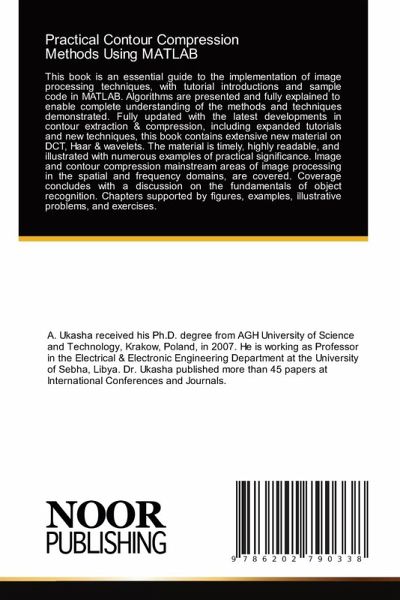 Practical Contour Compression Methods Using MATLAB

This book is an essential guide to the implementation of image processing techniques, with tutorial introductions and sample code in MATLAB. Algorithms are presented and fully explained to enable complete understanding of the methods and techniques demonstrated. Fully updated with the latest developments in contour extraction & compression, including expanded tutorials and new techniques, this book contains extensive new material on DCT, Haar & wavelets. The material is timely, highly readable, and illustrated with numerous examples of practical significance. Image and contour compression mainstream areas of image processing in the spatial and frequency domains, are covered. Coverage concludes with a discussion on the fundamentals of object recognition. Chapters supported by figures, examples, illustrative problems, and exercises.

A. Ukasha received his Ph.D. degree from AGH University of Science and Technology, Krakow, Poland, in 2007. He is working as Professor in the Electrical & Electronic Engineering Department at the University of Sebha, Libya. Dr. Ukasha published more than 45 papers at International Conferences and Journals.

NOOR
PUBLISHING

9 786202 790338